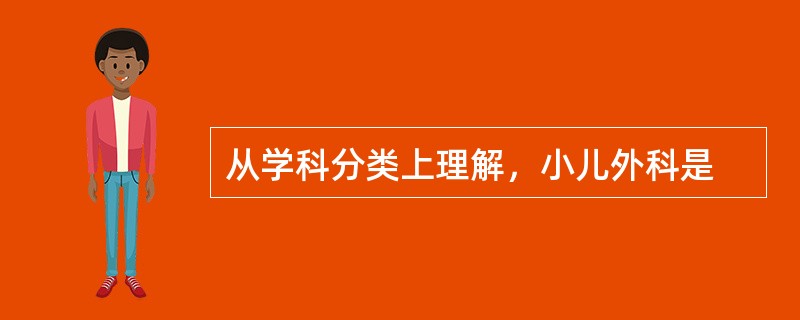 从学科分类上理解，小儿外科是